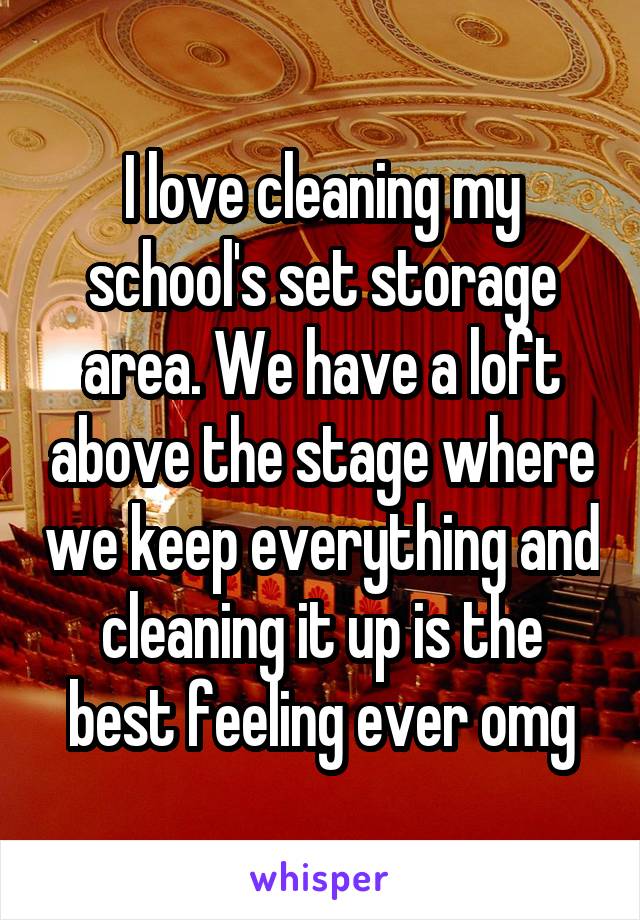 I love cleaning my school's set storage area. We have a loft above the stage where we keep everything and cleaning it up is the best feeling ever omg

whisper